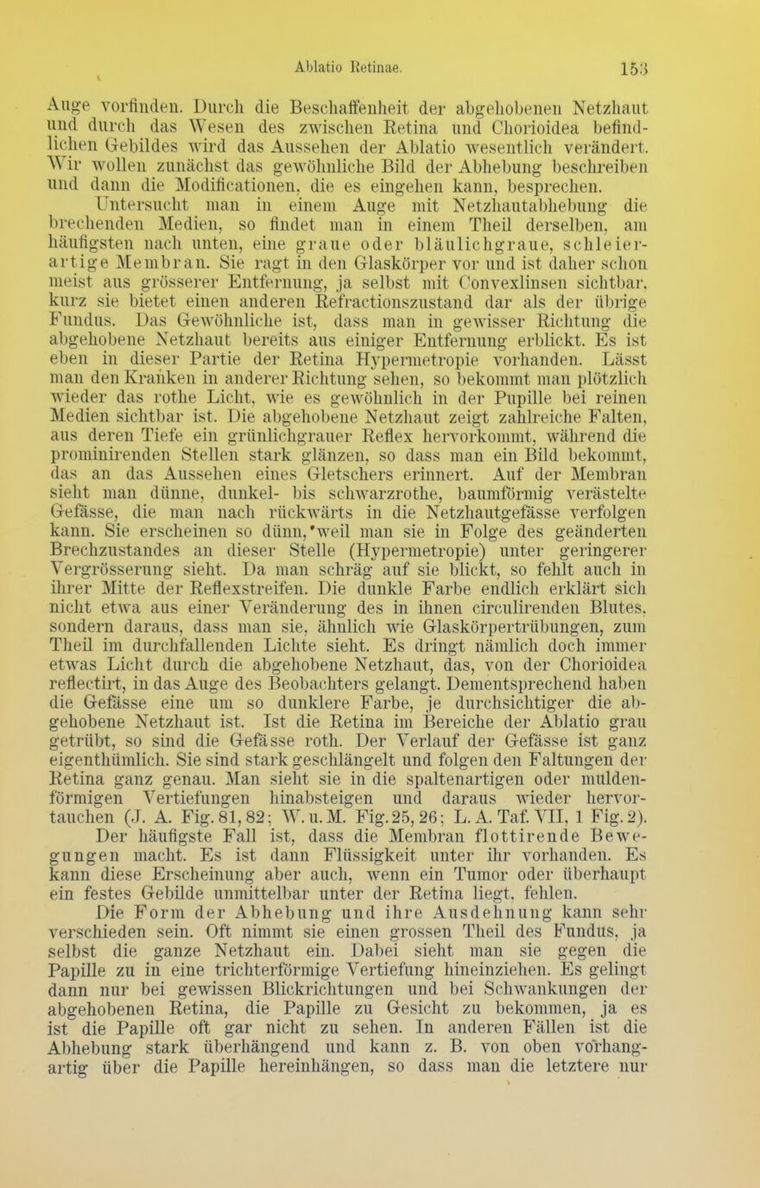 Ablatio Retinae. 153

Auge vorfinden. Durch die Beschaffenheit der abgehobenen Netzhaut und durch das Wesen des zwischen Retina und Chorioidea befindlichen Gebildes wird das Aussehen der Ablatio wesentlich verändert. Wir wollen zunächst das gewöhnliche Bild der Abhebung beschreiben und dann die Modificationen, die es eingehen kann, besprechen.

Untersucht man in einem Auge mit Netzhautabhebung die brechenden Medien, so findet man in einem Theil derselben, am häufigsten nach unten, eine graue oder bläulichgraue, schleierartige Membran. Sie ragt in den Glaskörper vor und ist daher schon meist aus grösserer Entfernung, ja selbst mit Convexlinsen sichtbar, kurz sie bietet einen anderen Refractionszustand dar als der übrige Fundus. Das Gewöhnliche ist, dass man in gewisser Richtung die abgehobene Netzhaut bereits aus einiger Entfernung erblickt. Es ist eben in dieser Partie der Retina Hypermetropie vorhanden. Lässt man den Kranken in anderer Richtung sehen, so bekommt man plötzlich wieder das rothe Licht, wie es gewöhnlich in der Pupille bei reinen Medien sichtbar ist. Die abgehobene Netzhaut zeigt zahlreiche Falten, aus deren Tiefe ein grünlichgrauer Reflex hervorkommt, während die prominirenden Stellen stark glänzen, so dass man ein Bild bekommt, das an das Aussehen eines Gletschers erinnert. Auf der Membran sieht man dünne, dunkel- bis schwarzrothe, baumförmig verästelte Gefässe, die man nach rückwärts in die Netzhautgefässe verfolgen kann. Sie erscheinen so dünn, weil man sie in Folge des geänderten Brechzustandes an dieser Stelle (Hypermetropie) unter geringerer Vergrösserung sieht. Da man schräg auf sie blickt, so fehlt auch in ihrer Mitte der Reflexstreifen. Die dunkle Farbe endlich erklärt sich nicht etwa aus einer Veränderung des in ihnen circulirenden Blutes, sondern daraus, dass man sie, ähnlich wie Glaskörpertrübungen, zum Theil im durchfallenden Lichte sieht. Es dringt nämlich doch immer etwas Licht durch die abgehobene Netzhaut, das, von der Chorioidea reflectirt, in das Auge des Beobachters gelangt. Dementsprechend haben die Gefässe eine um so dunklere Farbe, je durchsichtiger die abgehobene Netzhaut ist. Ist die Retina im Bereiche der Ablatio grau getrübt, so sind die Gefässe roth. Der Verlauf der Gefässe ist ganz eigenthümlich. Sie sind stark geschlängelt und folgen den Faltungen der Retina ganz genau. Man sieht sie in die spaltenartigen oder muldenförmigen Vertiefungen hinabsteigen und daraus wieder hervortauchen (J. A. Fig. 81, 82; W. u. M. Fig. 25, 26; L. A. Taf. VII, 1 Fig. 2). Der häufigste Fall ist, dass die Membran flottirende Bewegungen macht. Es ist dann Flüssigkeit unter ihr vorhanden. Es kann diese Erscheinung aber auch, wenn ein Tumor oder überhaupt ein festes Gebilde unmittelbar unter der Retina liegt, fehlen.

Die Form der Abhebung und ihre Ausdehnung kann sehr verschieden sein. Oft nimmt sie einen grossen Theil des Fundus, ja selbst die ganze Netzhaut ein. Dabei sieht man sie gegen die Papille zu in eine trichterförmige Vertiefung hineinziehen. Es gelingt dann nur bei gewissen Blickrichtungen und bei Schwankungen der abgehobenen Retina, die Papille zu Gesicht zu bekommen, ja es ist die Papille oft gar nicht zu sehen. In anderen Fällen ist die Abhebung stark überhängend und kann z. B. von oben vorhangartig über die Papille hereinhängen, so dass man die letztere nur